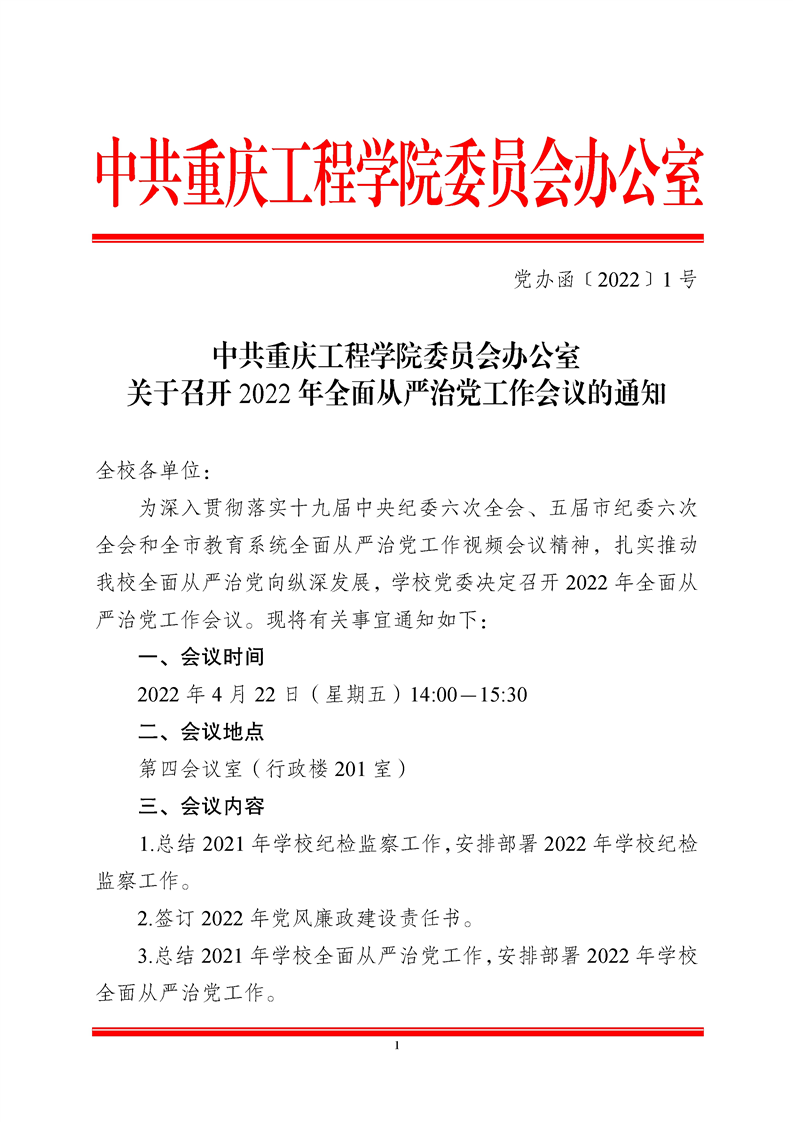 中共重庆工程学院委员会办公室

党办函〔2022〕1号

中共重庆工程学院委员会办公室
关于召开2022年全面从严治党工作会议的通知

全校各单位：

为深入贯彻落实十九届中央纪委六次全会、五届市纪委六次全会和全市教育系统全面从严治党工作视频会议精神，扎实推动我校全面从严治党向纵深发展，学校党委决定召开2022年全面从严治党工作会议。现将有关事宜通知如下：

一、会议时间

2022年4月22日（星期五）14:00—15:30

二、会议地点

第四会议室（行政楼201室）

三、会议内容

1.总结2021年学校纪检监察工作，安排部署2022年学校纪检监察工作。

2.签订2022年党风廉政建设责任书。

3.总结2021年学校全面从严治党工作，安排部署2022年学校全面从严治党工作。

1